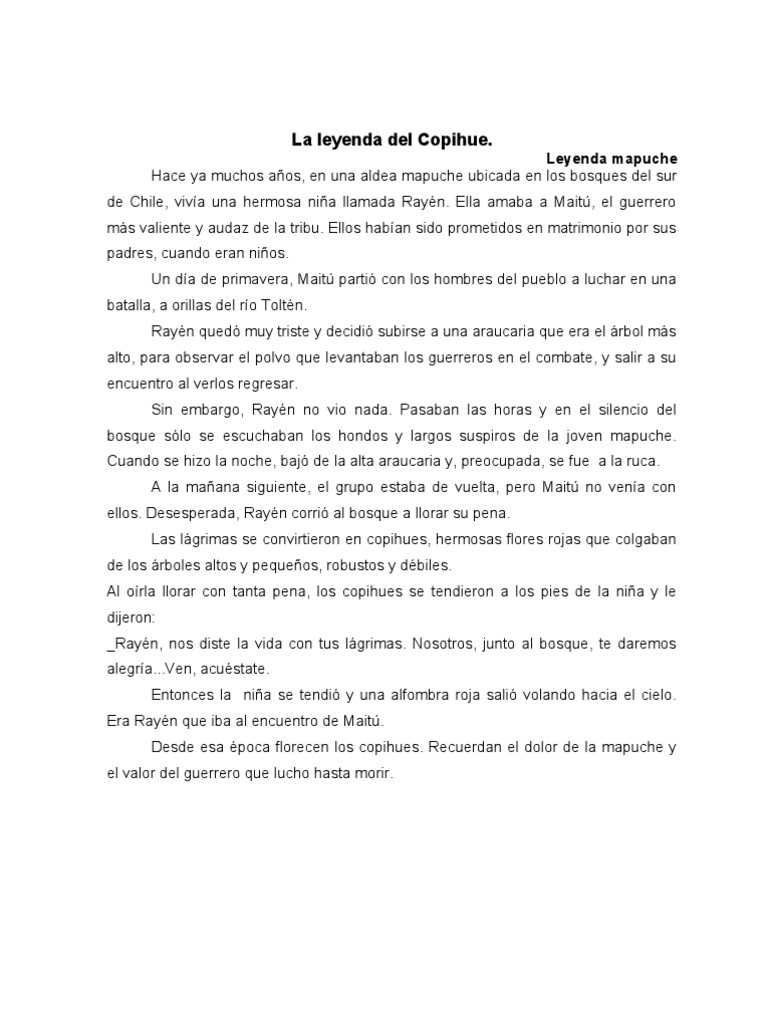 La leyenda del Copihue.

Leyenda mapuche

Hace ya muchos años, en una aldea mapuche ubicada en los bosques del sur de Chile, vivía una hermosa niña llamada Rayén. Ella amaba a Maitú, el guerrero más valiente y audaz de la tribu. Ellos habían sido prometidos en matrimonio por sus padres, cuando eran niños.

Un día de primavera, Maitú partió con los hombres del pueblo a luchar en una batalla, a orillas del río Toltén.

Rayén quedó muy triste y decidió subirse a una araucaria que era el árbol más alto, para observar el polvo que levantaban los guerreros en el combate, y salir a su encuentro al verlos regresar.

Sin embargo, Rayén no vio nada. Pasaban las horas y en el silencio del bosque sólo se escuchaban los hondos y largos suspiros de la joven mapuche. Cuando se hizo la noche, bajó de la alta araucaria y, preocupada, se fue a la ruca.

A la mañana siguiente, el grupo estaba de vuelta, pero Maitú no venía con ellos. Desesperada, Rayén corrió al bosque a llorar su pena.

Las lágrimas se convirtieron en copihues, hermosas flores rojas que colgaban de los árboles altos y pequeños, robustos y débiles.

Al oírla llorar con tanta pena, los copihues se tendieron a los pies de la niña y le dijeron:

_Rayén, nos diste la vida con tus lágrimas. Nosotros, junto al bosque, te daremos alegría...Ven, acuéstate.

Entonces la niña se tendió y una alfombra roja salió volando hacia el cielo. Era Rayén que iba al encuentro de Maitú.

Desde esa época florecen los copihues. Recuerdan el dolor de la mapuche y el valor del guerrero que lucho hasta morir.